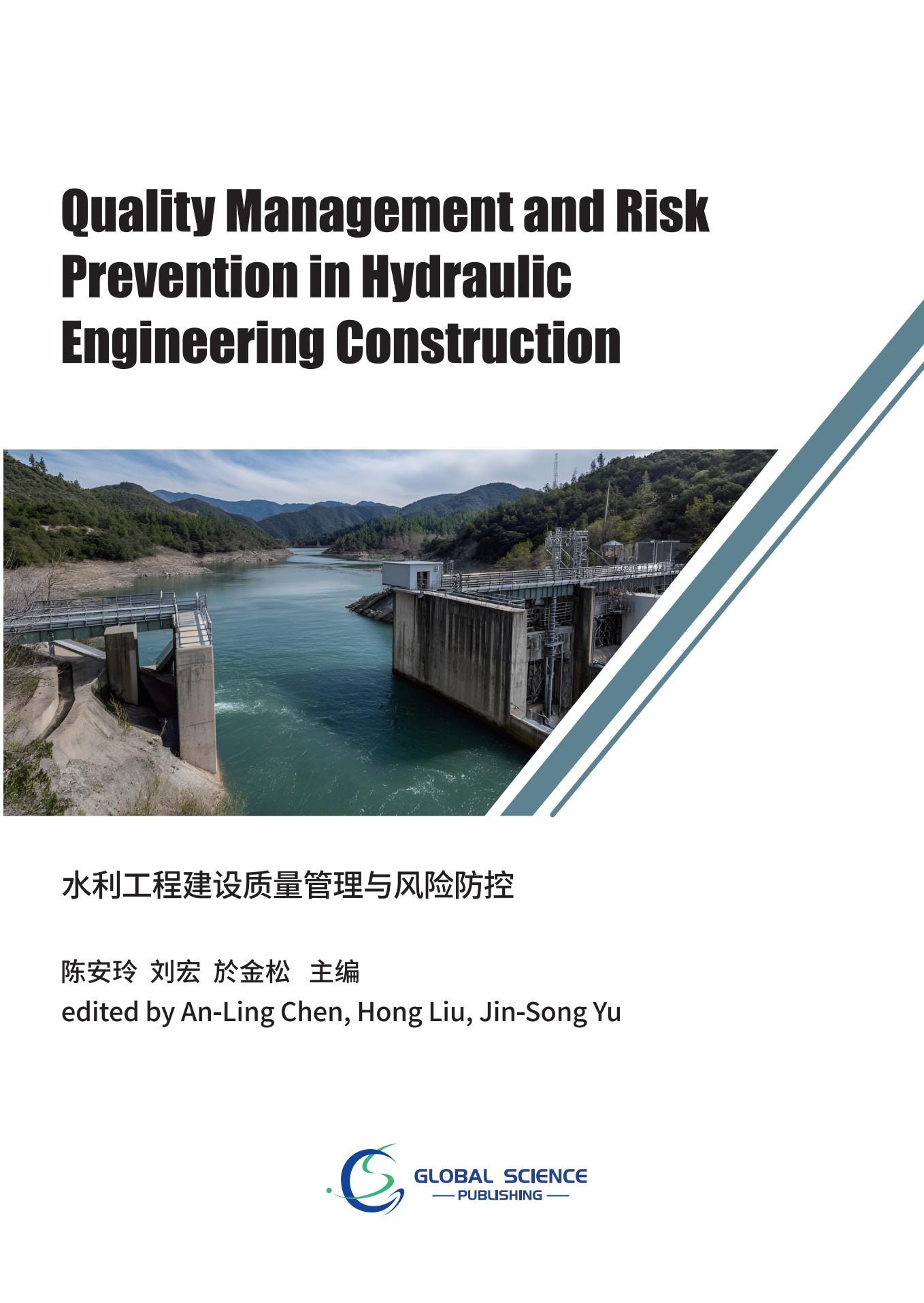 Quality Management and Risk Prevention in Hydraulic Engineering Construction

水利工程建设质量管理与风险防控

陈安玲 刘宏 於金松 主编
edited by An-Ling Chen, Hong Liu, Jin-Song Yu

GLOBAL SCIENCE
— PUBLISHING —